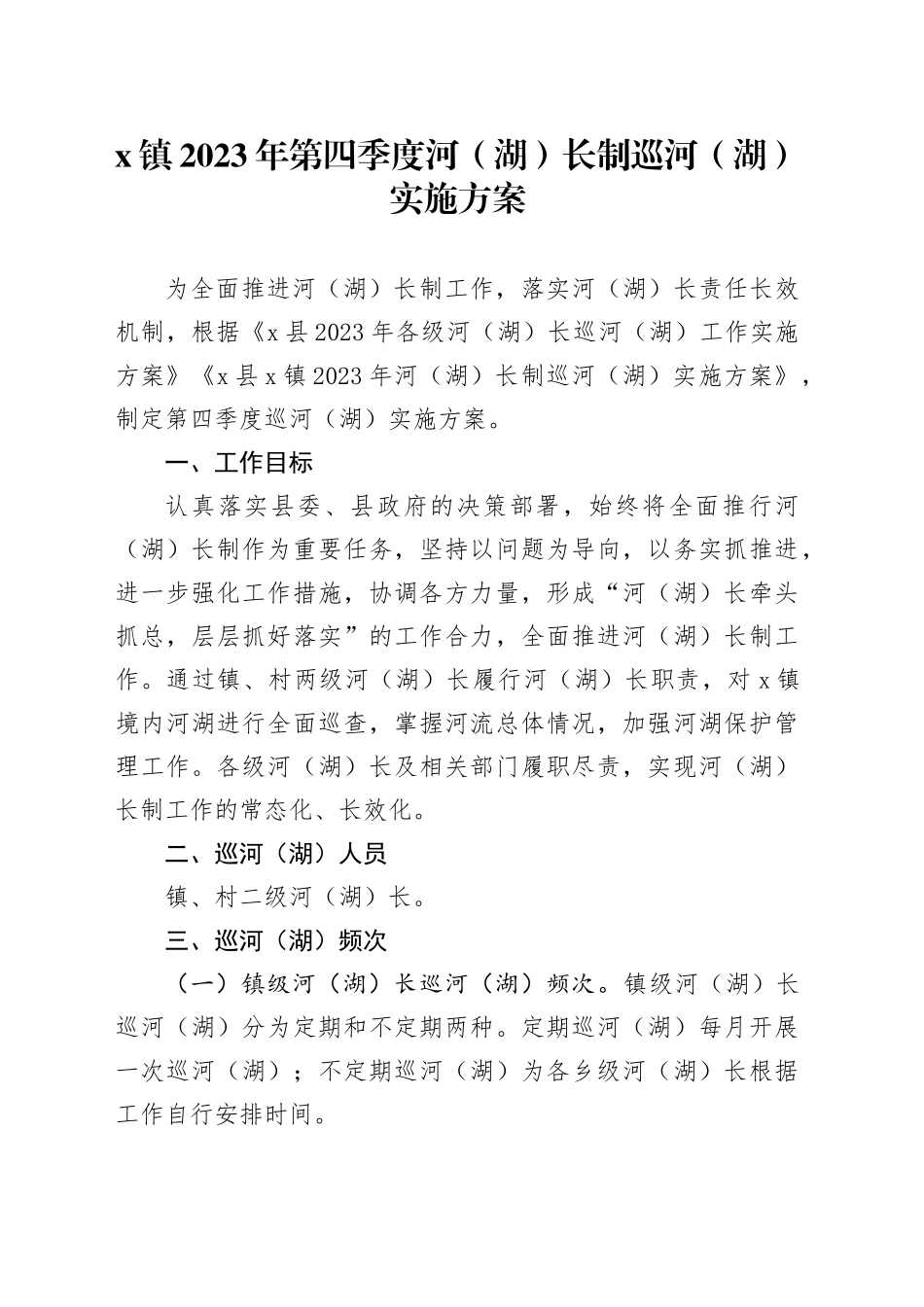 x镇2023年第四季度河（湖）长制巡河（湖）实施方案

为全面推进河（湖）长制工作，落实河（湖）长责任长效机制，根据《x县2023年各级河（湖）长巡河（湖）工作实施方案》《x县x镇2023年河（湖）长制巡河（湖）实施方案》，制定第四季度巡河（湖）实施方案。

一、工作目标

认真落实县委、县政府的决策部署，始终将全面推行河（湖）长制作为重要任务，坚持以问题为导向，以务实抓推进，进一步强化工作措施，协调各方力量，形成“河（湖）长牵头抓总，层层抓好落实”的工作合力，全面推进河（湖）长制工作。通过镇、村两级河（湖）长履行河（湖）长职责，对x镇境内河湖进行全面巡查，掌握河流总体情况，加强河湖保护管理工作。各级河（湖）长及相关部门履职尽责，实现河（湖）长制工作的常态化、长效化。

二、巡河（湖）人员

镇、村二级河（湖）长。

三、巡河（湖）频次

（一）镇级河（湖）长巡河（湖）频次。镇级河（湖）长巡河（湖）分为定期和不定期两种。定期巡河（湖）每月开展一次巡河（湖）；不定期巡河（湖）为各乡级河（湖）长根据工作自行安排时间。